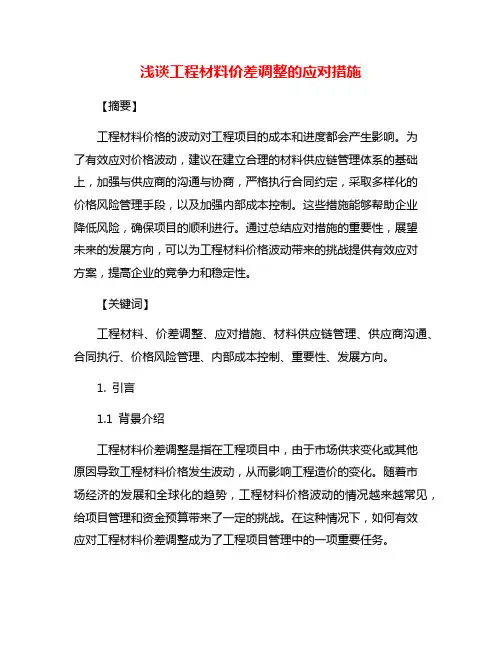 浅谈工程材料价差调整的应对措施

【摘要】

工程材料价格的波动对工程项目的成本和进度都会产生影响。为了有效应对价格波动，建议在建立合理的材料供应链管理体系的基础上，加强与供应商的沟通与协商，严格执行合同约定，采取多样化的价格风险管理手段，以及加强内部成本控制。这些措施能够帮助企业降低风险，确保项目的顺利进行。通过总结应对措施的重要性，展望未来的发展方向，可以为工程材料价格波动带来的挑战提供有效应对方案，提高企业的竞争力和稳定性。

【关键词】

工程材料、价差调整、应对措施、材料供应链管理、供应商沟通、合同执行、价格风险管理、内部成本控制、重要性、发展方向。

1. 引言

1.1 背景介绍

工程材料价差调整是指在工程项目中，由于市场供求变化或其他原因导致工程材料价格发生波动，从而影响工程造价的变化。随着市场经济的发展和全球化的趋势，工程材料价格波动的情况越来越常见，给项目管理和资金预算带来了一定的挑战。在这种情况下，如何有效应对工程材料价差调整成为了工程项目管理中的一项重要任务。